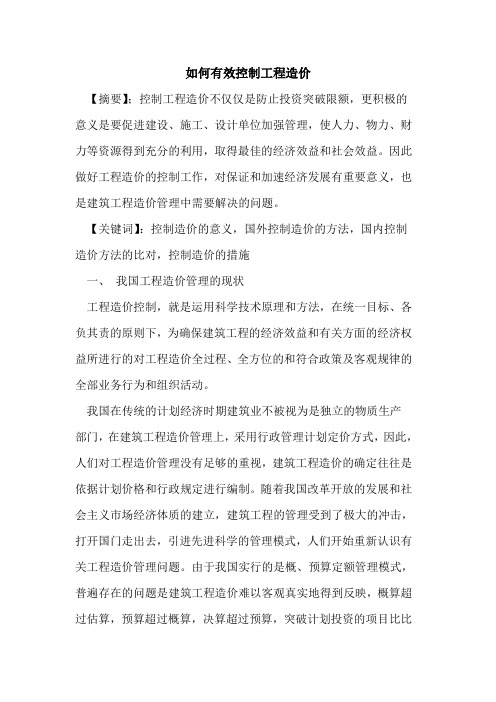 如何有效控制工程造价

【摘要】：控制工程造价不仅仅是防止投资突破限额，更积极的意义是要促进建设、施工、设计单位加强管理，使人力、物力、财力等资源得到充分的利用，取得最佳的经济效益和社会效益。因此做好工程造价的控制工作，对保证和加速经济发展有重要意义，也是建筑工程造价管理中需要解决的问题。

【关键词】：控制造价的意义，国外控制造价的方法，国内控制造价方法的比对，控制造价的措施

一、 我国工程造价管理的现状

工程造价控制，就是运用科学技术原理和方法，在统一目标、各负其责的原则下，为确保建筑工程的经济效益和有关方面的经济权益所进行的对工程造价全过程、全方位的和符合政策及客观规律的全部业务行为和组织活动。

我国在传统的计划经济时期建筑业不被视为是独立的物质生产部门，在建筑工程造价管理上，采用行政管理计划定价方式，因此，人们对工程造价管理没有足够的重视，建筑工程造价的确定往往是依据计划价格和行政规定进行编制。随着我国改革开放的发展和社会主义市场经济体质的建立，建筑工程的管理受到了极大的冲击，打开国门走出去，引进先进科学的管理模式，人们开始重新认识有关工程造价管理问题。由于我国实行的是概、预算定额管理模式，普遍存在的问题是建筑工程造价难以客观真实地得到反映，概算超过估算，预算超过概算，决算超过预算，突破计划投资的项目比比